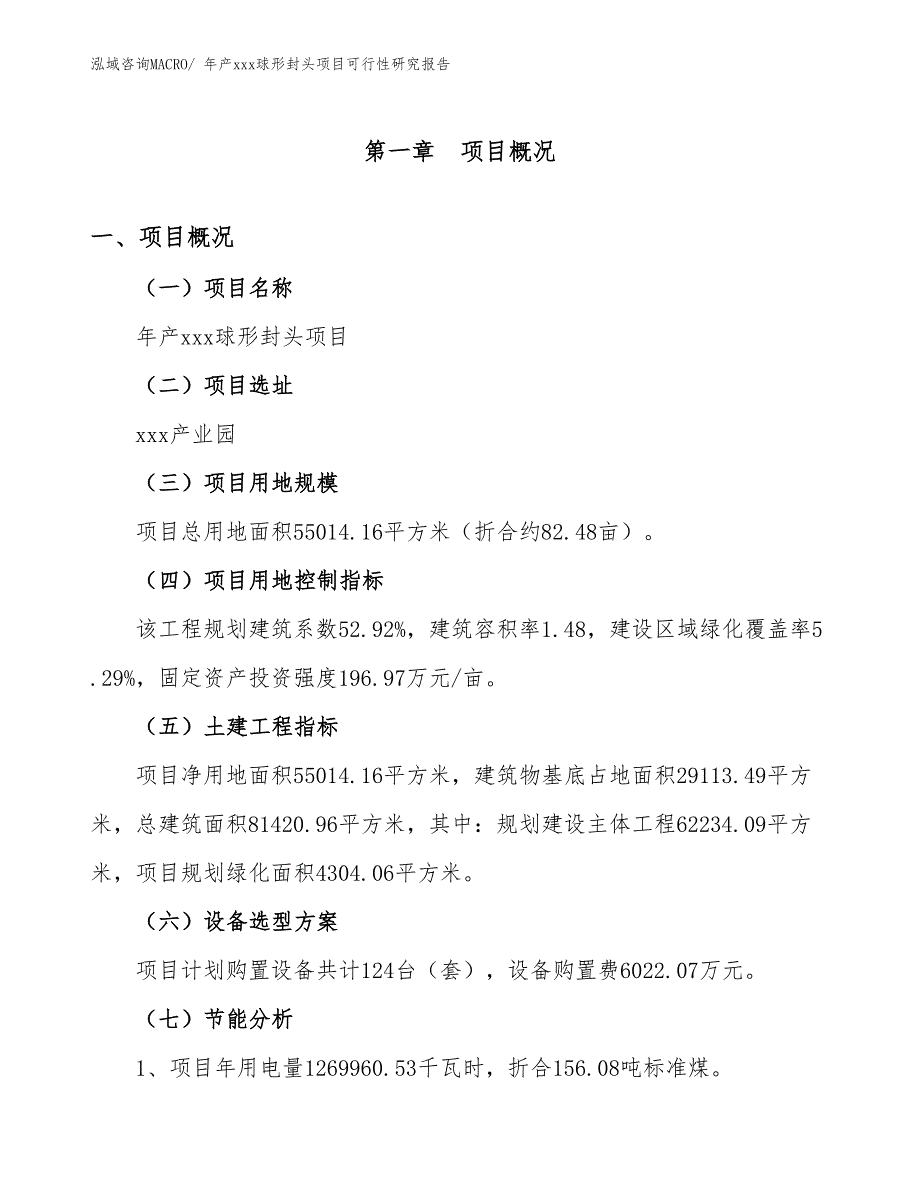 泓域咨询MACRO/ 年产xxx球形封头项目可行性研究报告

第一章　项目概况

一、项目概况

（一）项目名称

年产xxx球形封头项目

（二）项目选址

xxx产业园

（三）项目用地规模

项目总用地面积55014.16平方米（折合约82.48亩）。

（四）项目用地控制指标

该工程规划建筑系数52.92%，建筑容积率1.48，建设区域绿化覆盖率5.29%，固定资产投资强度196.97万元/亩。

（五）土建工程指标

项目净用地面积55014.16平方米，建筑物基底占地面积29113.49平方米，总建筑面积81420.96平方米，其中：规划建设主体工程62234.09平方米，项目规划绿化面积4304.06平方米。

（六）设备选型方案

项目计划购置设备共计124台（套），设备购置费6022.07万元。

（七）节能分析

1、项目年用电量1269960.53千瓦时，折合156.08吨标准煤。